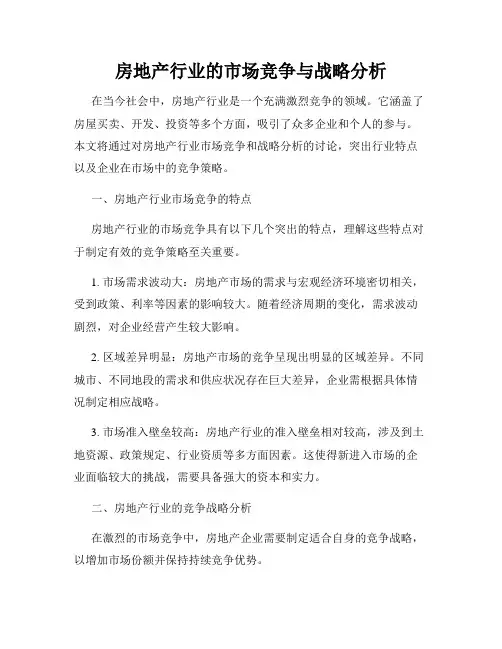 房地产行业的市场竞争与战略分析

在当今社会中，房地产行业是一个充满激烈竞争的领域。它涵盖了房屋买卖、开发、投资等多个方面，吸引了众多企业和个人的参与。本文将通过对房地产行业市场竞争和战略分析的讨论，突出行业特点以及企业在市场中的竞争策略。

一、房地产行业市场竞争的特点

房地产行业的市场竞争具有以下几个突出的特点，理解这些特点对于制定有效的竞争策略至关重要。

1. 市场需求波动大：房地产市场的需求与宏观经济环境密切相关，受到政策、利率等因素的影响较大。随着经济周期的变化，需求波动剧烈，对企业经营产生较大影响。

2. 区域差异明显：房地产市场的竞争呈现出明显的区域差异。不同城市、不同地段的需求和供应状况存在巨大差异，企业需根据具体情况制定相应战略。

3. 市场准入壁垒较高：房地产行业的准入壁垒相对较高，涉及到土地资源、政策规定、行业资质等多方面因素。这使得新进入市场的企业面临较大的挑战，需要具备强大的资本和实力。

二、房地产行业的竞争战略分析

在激烈的市场竞争中，房地产企业需要制定适合自身的竞争战略，以增加市场份额并保持持续竞争优势。